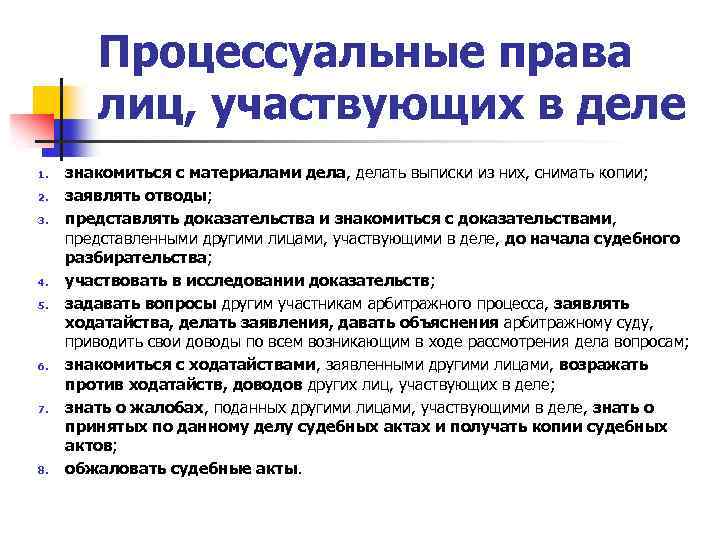 Процессуальные права лиц, участвующих в деле

1. знакомиться с материалами дела, делать выписки из них, снимать копии;
2. заявлять отводы;
3. представлять доказательства и знакомиться с доказательствами, представленными другими лицами, участвующими в деле, до начала судебного разбирательства;
4. участвовать в исследовании доказательств;
5. задавать вопросы другим участникам арбитражного процесса, заявлять ходатайства, делать заявления, давать объяснения арбитражному суду, приводить свои доводы по всем возникающим в ходе рассмотрения дела вопросам;
6. знакомиться с ходатайствами, заявленными другими лицами, возражать против ходатайств, доводов других лиц, участвующих в деле;
7. знать о жалобах, поданных другими лицами, участвующими в деле, знать о принятых по данному делу судебных актах и получать копии судебных актов;
8. обжаловать судебные акты.